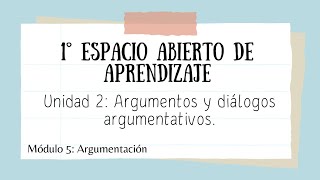 1° ESPACIO ABIERTO DE APRENDIZAJE

Unidad 2: Argumentos y diálogos argumentativos.

Módulo 5: Argumentación